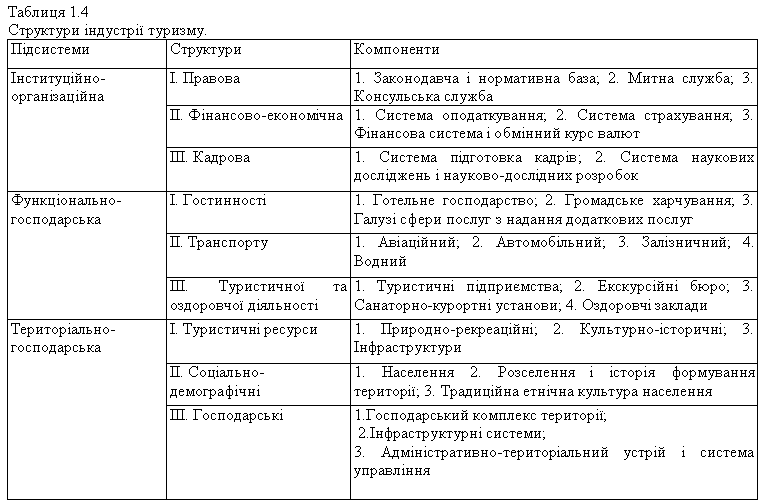 Таблиця 1.4
Структури індустрії туризму.

| Підсистеми | Структури | Компоненти |
|---|---|---|
| Інституційно-організаційна | І. Правова | 1. Законодавча і нормативна база; 2. Митна служба; 3. Консульська служба |
| | ІІ. Фінансово-економічна | 1. Система оподаткування; 2. Система страхування; 3. Фінансова система і обмінний курс валют |
| | ІІІ. Кадрова | 1. Система підготовка кадрів; 2. Система наукових досліджень і науково-дослідних розробок |
| Функціонально-господарська | І. Гостинності | 1. Готельне господарство; 2. Громадське харчування; 3. Галузі сфери послуг з надання додаткових послуг |
| | ІІ. Транспорту | 1. Авіаційний; 2. Автомобільний; 3. Залізничний; 4. Водний |
| | ІІІ. Туристичної та оздоровчої діяльності | 1. Туристичні підприємства; 2. Екскурсійні бюро; 3. Санаторно-курортні установи; 4. Оздоровчі заклади |
| Територіально-господарська | І. Туристичні ресурси | 1. Природно-рекреаційні; 2. Культурно-історичні; 3. Інфраструктури |
| | ІІ. Соціально-демографічні | 1. Населення 2. Розселення і історія формування території; 3. Традиційна етнічна культура населення |
| | ІІІ. Господарські | 1.Господарський комплекс території; 2.Інфраструктурні системи; 3. Адміністративно-територіальний устрій і система управління |